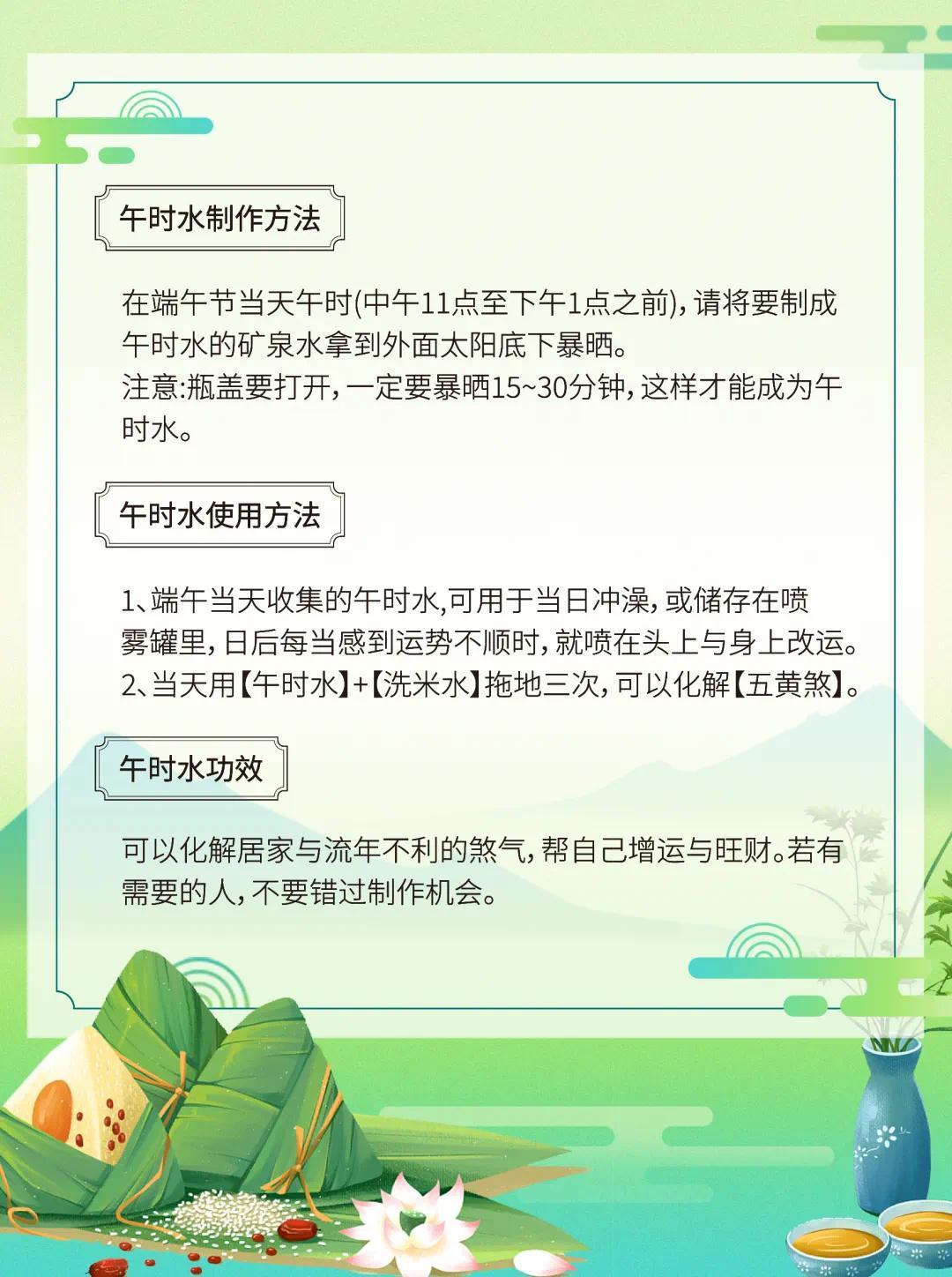 午时水制作方法

在端午节当天午时(中午11点至下午1点之前)，请将要制成午时水的矿泉水拿到外面太阳底下暴晒。
注意:瓶盖要打开，一定要暴晒15~30分钟，这样才能成为午时水。

午时水使用方法

1、端午当天收集的午时水,可用于当日冲澡，或储存在喷雾罐里，日后每当感到运势不顺时，就喷在头上与身上改运。
2、当天用【午时水】+【洗米水】拖地三次，可以化解【五黄煞】。

午时水功效

可以化解居家与流年不利的煞气，帮自己增运与旺财。若有需要的人，不要错过制作机会。